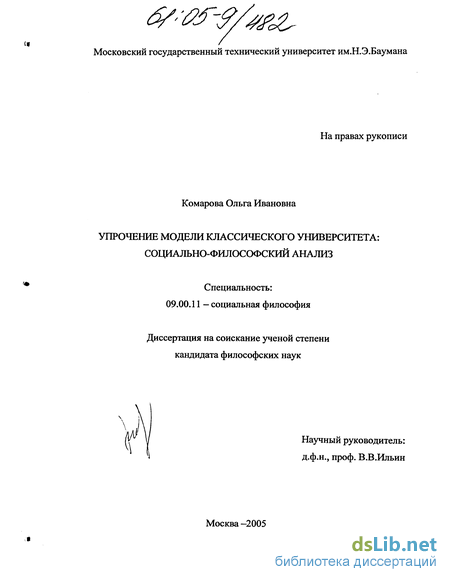 61:05-9/482

Московский государственный технический университет им.Н.Э.Баумана

На правах рукописи

Комарова Ольга Ивановна

УПРОЧЕНИЕ МОДЕЛИ КЛАССИЧЕСКОГО УНИВЕРСИТЕТА: СОЦИАЛЬНО-ФИЛОСОФСКИЙ АНАЛИЗ

Специальность:
09.00.11 – социальная философия

Диссертация на соискание ученой степени кандидата философских наук

Научный руководитель:
д.ф.н., проф. В.В.Ильин

Москва –2005

dsLib.net
библиотека диссертаций